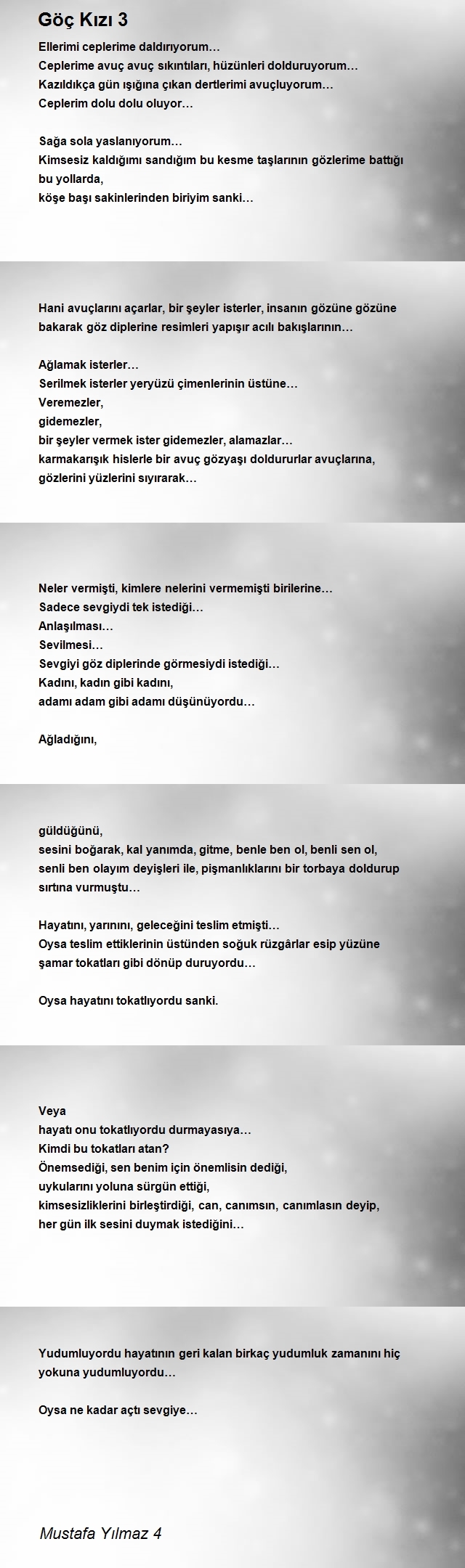 Göç Kızı 3

Ellerimi ceplerime daldırıyorum…
Ceplerime avuç avuç sıkıntıları, hüzünleri dolduruyorum…
Kazıldıkça gün ışığına çıkan dertlerimi avuçluyorum…
Ceplerim dolu dolu oluyor…

Sağa sola yaslanıyorum…
Kimsesiz kaldığımı sandığım bu kesme taşlarının gözlerime battığı bu yollarda,
köşe başı sakinlerinden biriyim sanki…

Hani avuçlarını açarlar, bir şeyler isterler, insanın gözüne gözüne bakarak göz diplerine resimleri yapışır acılı bakışlarının…

Ağlamak isterler…
Serilmek isterler yeryüzü çimenlerinin üstüne…
Veremezler,
gidemezler,
bir şeyler vermek ister gidemezler, alamazlar…
karmakarışık hislerle bir avuç gözyaşı doldururlar avuçlarına,
gözlerini yüzlerini sıyırarak…

Neler vermişti, kimlere nelerini vermemişti birilerine…
Sadece sevgiydi tek istediği…
Anlaşılması…
Sevilmesi…
Sevgiyi göz diplerinde görmesiydi istediği…
Kadını, kadın gibi kadını,
adamı adam gibi adamı düşünüyordu…

Ağladığını,

güldüğünü,
sesini boğarak, kal yanımda, gitme, benle ben ol, benli sen ol,
senli ben olayım deyişleri ile, pişmanlıklarını bir torbaya doldurup sırtına vurmuştu…

Hayatını, yarınını, geleceğini teslim etmişti…
Oysa teslim ettiklerinin üstünden soğuk rüzgârlar esip yüzüne şamar tokatları gibi dönüp duruyordu…

Oysa hayatını tokatlıyordu sanki.

Veya
hayatı onu tokatlıyordu durmayasıya…
Kimdi bu tokatları atan?
Önemsediği, sen benim için önemlisin dediği,
uykularını yoluna sürgün ettiği,
kimsesizliklerini birleştirdiği, can, canımsın, canımlasın deyip,
her gün ilk sesini duymak istediğini…

Yudumluyordu hayatının geri kalan birkaç yudumluk zamanını hiç yokuna yudumluyordu…

Oysa ne kadar açtı sevgiye…

Mustafa Yılmaz 4